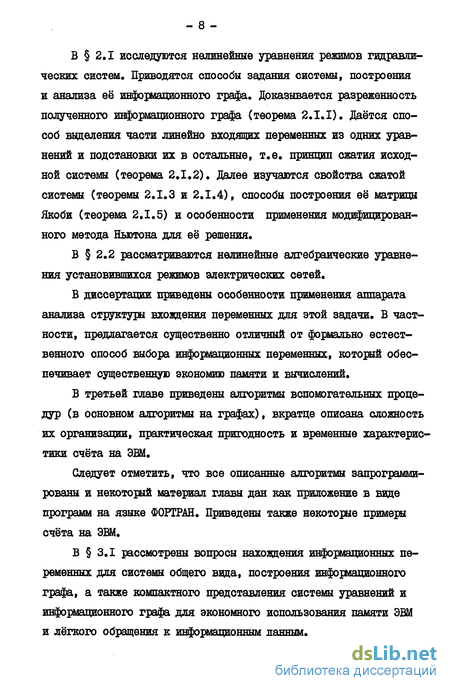 - 8 -

В § 2.I исследуются нелинейные уравнения режимов гидравлических систем. Приводятся способы задания системы, построения и анализа её информационного графа. Доказывается разреженность полученного информационного графа (теорема 2.I.I). Даётся способ выделения части линейно входящих переменных из одних уравнений и подстановки их в остальные, т.е. принцип сжатия исходной системы (теорема 2.I.2). Далее изучаются свойства сжатой системы (теоремы 2.I.3 и 2.I.4), способы построения её матрицы Якоби (теорема 2.I.5) и особенности применения модифицированного метода Ньютона для её решения.

В § 2.2 рассматриваются нелинейные алгебраические уравнения установившихся режимов электрических сетей.

В диссертации приведены особенности применения аппарата анализа структуры вхождения переменных для этой задачи. В частности, предлагается существенно отличный от формально естественного способ выбора информационных переменных, который обеспечивает существенную экономию памяти и вычислений.

В третьей главе приведены алгоритмы вспомогательных процедур (в основном алгоритмы на графах), вкратце описана сложность их организации, практическая пригодность и временные характеристики счёта на ЭВМ.

Следует отметить, что все описанные алгоритмы запрограммированы и некоторый материал главы дан как приложение в виде программ на языке ФОРТРАН. Приведены также некоторые примеры счёта на ЭВМ.

В § 3.I рассмотрены вопросы нахождения информационных переменных для системы общего вида, построения информационного графа, а также компактного представления системы уравнений и информационного графа для экономного использования памяти ЭВМ и лёгкого обращения к информационным данным.

dsLib.net
библиотека диссертаций